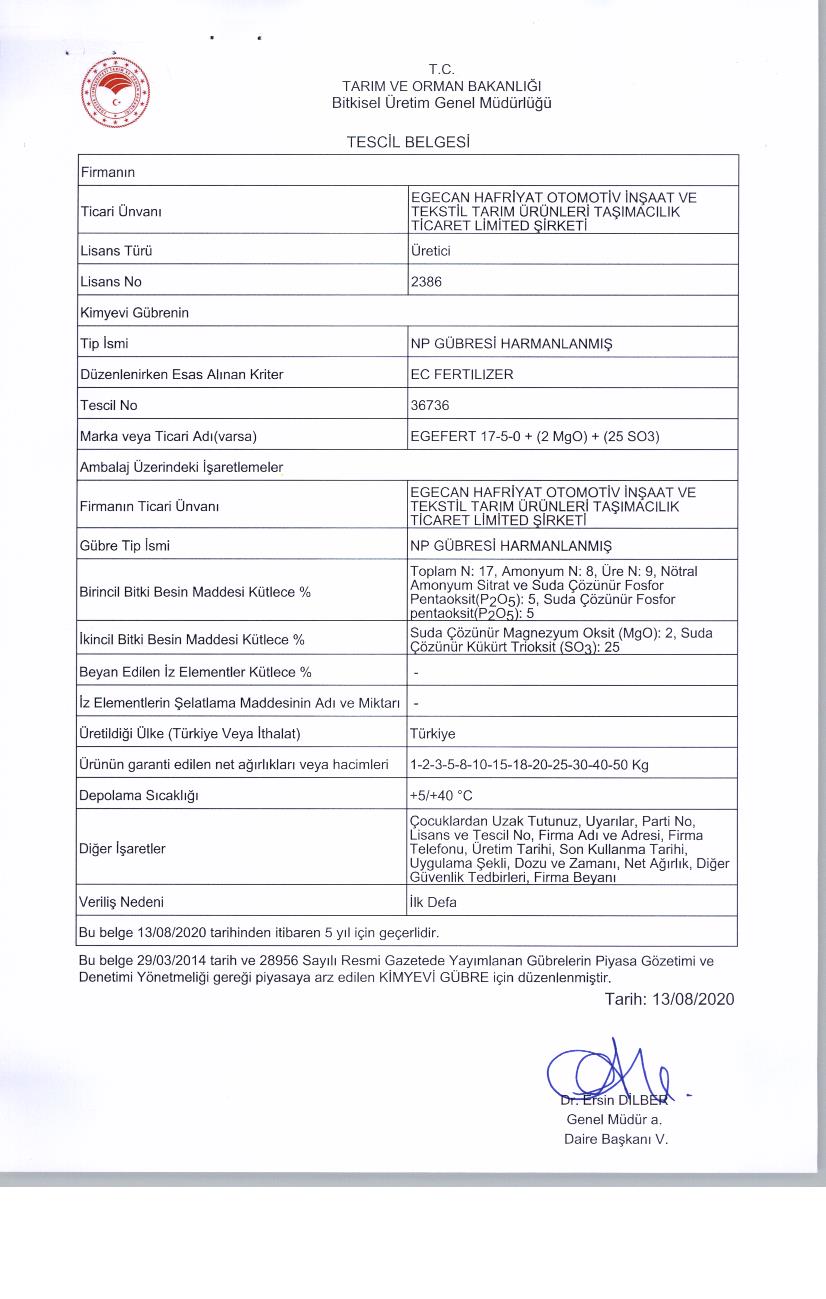 T.C.
TARIM VE ORMAN BAKANLIĞI
Bitkisel Üretim Genel Müdürlüğü

TESCİL BELGESİ

| Firmanın | |
|---|---|
| Ticari Ünvanı | EGECAN HAFRİYAT OTOMOTİV İNŞAAT VE TEKSTİL TARIM ÜRÜNLERİ TAŞIMACILIK TİCARET LİMİTED ŞİRKETİ |
| Lisans Türü | Üretici |
| Lisans No | 2386 |
| Kimyevi Gübrenin | |
| Tip İsmi | NP GÜBRESİ HARMANLANMIŞ |
| Düzenlenirken Esas Alınan Kriter | EC FERTILIZER |
| Tescil No | 36736 |
| Marka veya Ticari Adı(varsa) | EGEFERT 17-5-0 + (2 MgO) + (25 SO3) |
| Ambalaj Üzerindeki İşaretlemeler | |
| Firmanın Ticari Ünvanı | EGECAN HAFRİYAT OTOMOTİV İNŞAAT VE TEKSTİL TARIM ÜRÜNLERİ TAŞIMACILIK TİCARET LİMİTED ŞİRKETİ |
| Gübre Tip İsmi | NP GÜBRESİ HARMANLANMIŞ |
| Birincil Bitki Besin Maddesi Kütlece % | Toplam N: 17, Amonyum N: 8, Üre N: 9, Nötral Amonyum Sitrat ve Suda Çözünür Fosfor Pentaoksit($P_2O_5$): 5, Suda Çözünür Fosfor pentaoksit($P_2O_5$): 5 |
| İkincil Bitki Besin Maddesi Kütlece % | Suda Çözünür Magnezyum Oksit (MgO): 2, Suda Çözünür Kükürt Trioksit ($SO_3$): 25 |
| Beyan Edilen İz Elementler Kütlece % | - |
| İz Elementlerin Şelatlama Maddesinin Adı ve Miktarı | - |
| Üretildiği Ülke (Türkiye Veya İthalat) | Türkiye |
| Ürünün garanti edilen net ağırlıkları veya hacimleri | 1-2-3-5-8-10-15-18-20-25-30-40-50 Kg |
| Depolama Sıcaklığı | +5/+40 °C |
| Diğer İşaretler | Çocuklardan Uzak Tutunuz, Uyarılar, Parti No, Lisans ve Tescil No, Firma Adı ve Adresi, Firma Telefonu, Üretim Tarihi, Son Kullanma Tarihi, Uygulama Şekli, Dozu ve Zamanı, Net Ağırlık, Diğer Güvenlik Tedbirleri, Firma Beyanı |
| Veriliş Nedeni | İlk Defa |
| Bu belge 13/08/2020 tarihinden itibaren 5 yıl için geçerlidir. | |

Bu belge 29/03/2014 tarih ve 28956 Sayılı Resmi Gazetede Yayımlanan Gübrelerin Piyasa Gözetimi ve Denetimi Yönetmeliği gereği piyasaya arz edilen KİMYEVİ GÜBRE için düzenlenmiştir.

Tarih: 13/08/2020

Dr. Ersin DİLBER
Genel Müdür a.
Daire Başkanı V.